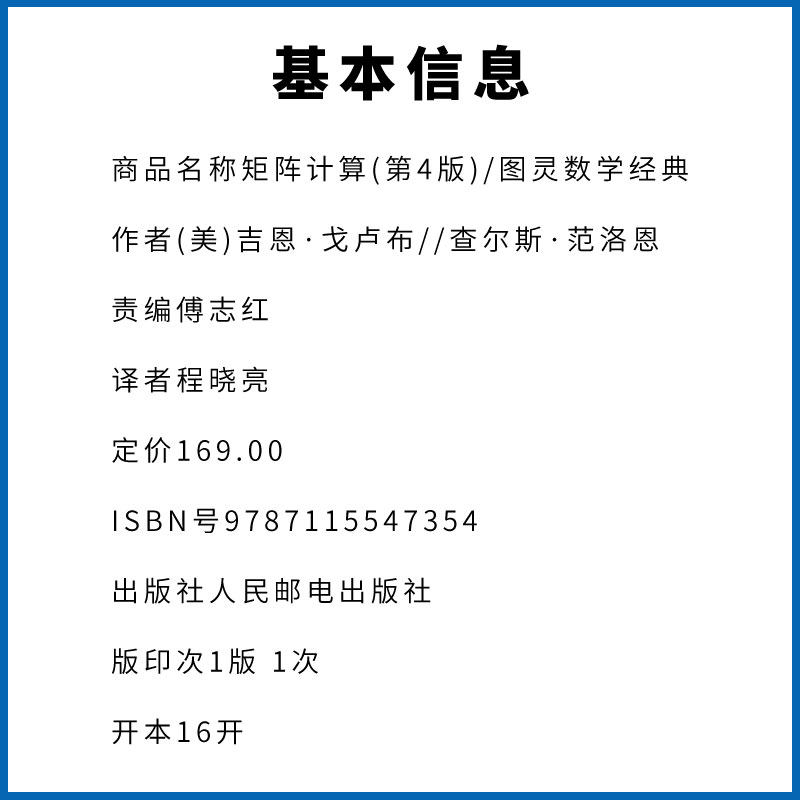 基本信息

商品名称矩阵计算(第4版)/图灵数学经典

作者(美)吉恩·戈卢布//查尔斯·范洛恩

责编傅志红

译者程晓亮

定价169.00

ISBN号9787115547354

出版社人民邮电出版社

版印次1版 1次

开本16开